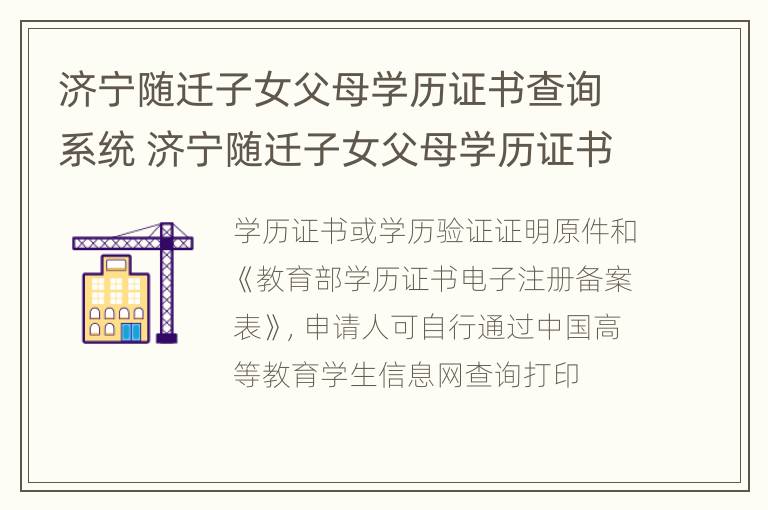 济宁随迁子女父母学历证书查询系统 济宁随迁子女父母学历证书

学历证书或学历验证证明原件和《教育部学历证书电子注册备案表》, 申请人可自行通过中国高等教育学生信息网查询打印